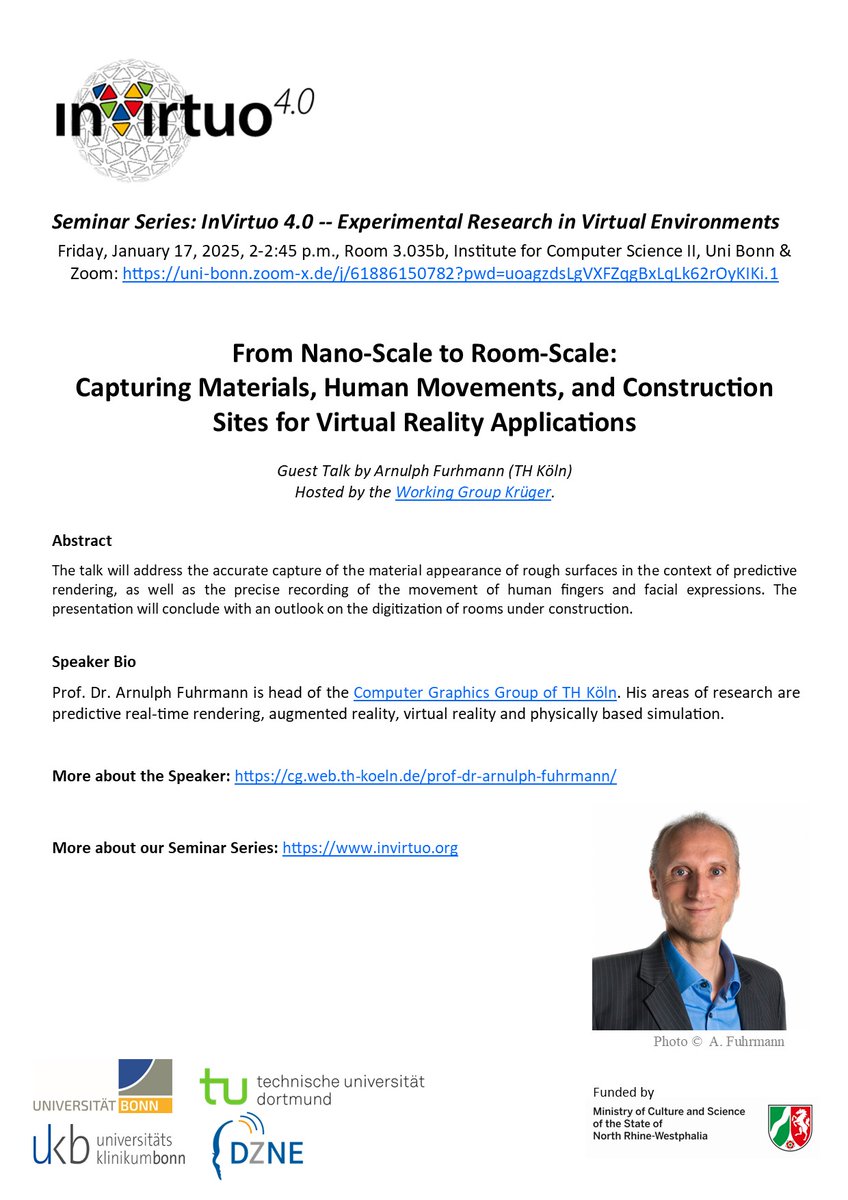 InVirtuo 4.0

Seminar Series: InVirtuo 4.0 -- Experimental Research in Virtual Environments
Friday, January 17, 2025, 2-2:45 p.m., Room 3.035b, Institute for Computer Science II, Uni Bonn & Zoom: https://uni-bonn.zoom-x.de/j/61886150782?pwd=uoagzdsLgVXFZqgBxLqLk62rOyKlKi.1

From Nano-Scale to Room-Scale: Capturing Materials, Human Movements, and Construction Sites for Virtual Reality Applications

Guest Talk by Arnulph Furhmann (TH Köln)
Hosted by the Working Group Krüger.

Abstract

The talk will address the accurate capture of the material appearance of rough surfaces in the context of predictive rendering, as well as the precise recording of the movement of human fingers and facial expressions. The presentation will conclude with an outlook on the digitization of rooms under construction.

Speaker Bio

Prof. Dr. Arnulph Fuhrmann is head of the Computer Graphics Group of TH Köln. His areas of research are predictive real-time rendering, augmented reality, virtual reality and physically based simulation.

More about the Speaker: https://cg.web.th-koeln.de/prof-dr-arnulph-fuhrmann/

More about our Seminar Series: https://www.invirtuo.org

Photo © A. Fuhrmann

UNIVERSITÄT BONN

tu technische universität dortmund

ukb universitäts klinikumbonn

DZNE

Funded by
Ministry of Culture and Science of the State of North Rhine-Westphalia